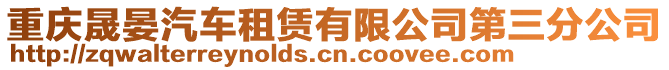 重庆晟晏汽车租赁有限公司第三分公司
http://zqwalterreynolds.cn.coovee.com